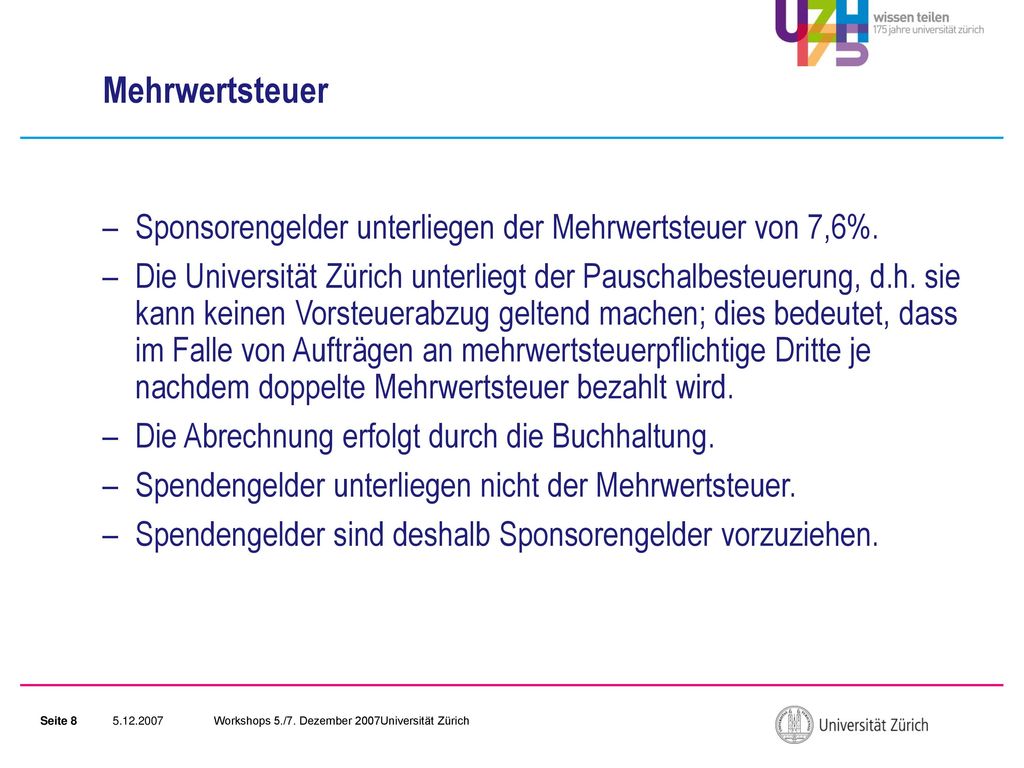 UZH 175
wissen teilen
175 jahre universität zürich

Mehrwertsteuer

– Sponsorengelder unterliegen der Mehrwertsteuer von 7,6%.
– Die Universität Zürich unterliegt der Pauschalbesteuerung, d.h. sie kann keinen Vorsteuerabzug geltend machen; dies bedeutet, dass im Falle von Aufträgen an mehrwertsteuerpflichtige Dritte je nachdem doppelte Mehrwertsteuer bezahlt wird.
– Die Abrechnung erfolgt durch die Buchhaltung.
– Spendengelder unterliegen nicht der Mehrwertsteuer.
– Spendengelder sind deshalb Sponsorengelder vorzuziehen.

Seite 8 5.12.2007 Workshops 5./7. Dezember 2007Universität Zürich

Universität Zürich